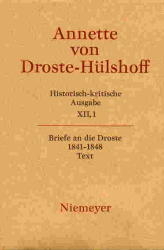 Annette von Droste-Hülshoff

Historisch-kritische Ausgabe XII,1

Briefe an die Droste 1841–1848 Text

Niemeyer